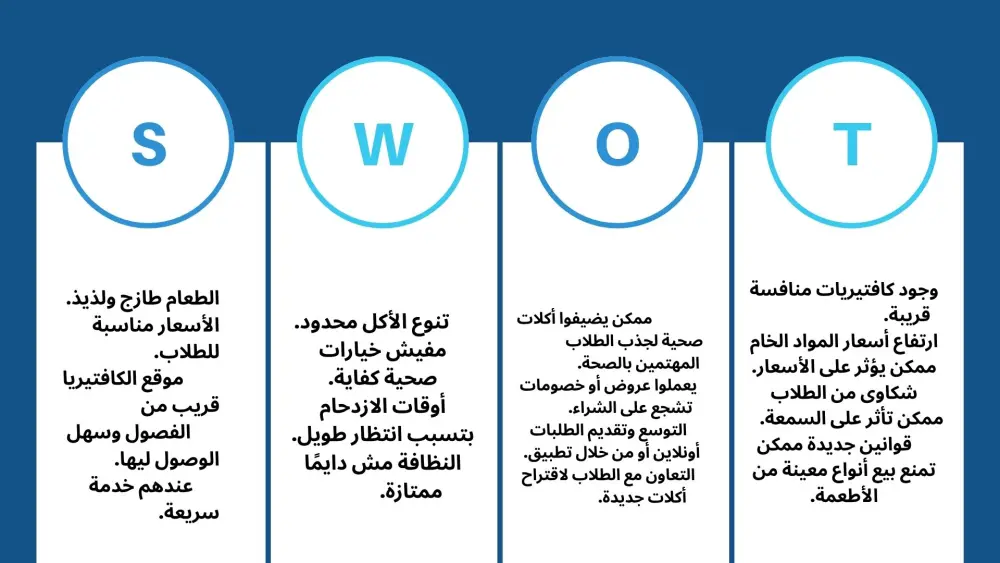 S

الطعام طازج ولذيذ.
الأسعار مناسبة للطلاب.
موقع الكافتيريا قريب من الفصول وسهل الوصول ليها.
عندهم خدمة سريعة.

W

تنوع الأكل محدود.
مفيش خيارات صحية كفاية.
أوقات الازدحام بتسبب انتظار طويل.
النظافة مش دايمًا ممتازة.

O

ممكن يضيفوا أكلات صحية لجذب الطلاب المهتمين بالصحة.
يعملوا عروض أو خصومات تشجع على الشراء.
التوسع وتقديم الطلبات أونلاين أو من خلال تطبيق.
التعاون مع الطلاب لاقتراح أكلات جديدة.

T

وجود كافتيريات منافسة قريبة.
ارتفاع أسعار المواد الخام ممكن يؤثر على الأسعار.
شكاوى من الطلاب ممكن تأثر على السمعة.
قوانين جديدة ممكن تمنع بيع أنواع معينة من الأطعمة.